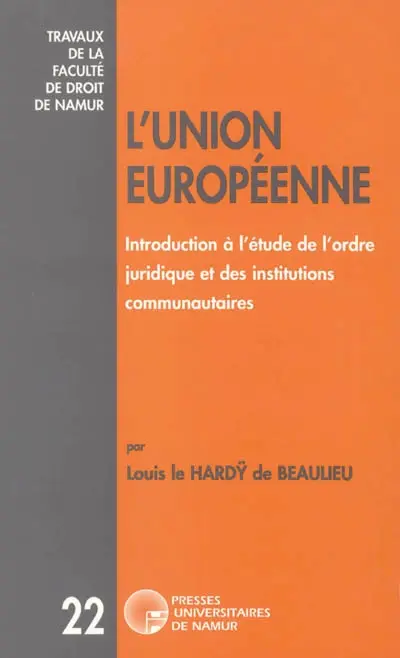 TRAVAUX DE LA FACULTÉ DE DROIT DE NAMUR

L'UNION EUROPÉENNE

Introduction à l'étude de l'ordre juridique et des institutions communautaires

par

Louis le HARDŸ de BEAULIEU

22

PRESSES UNIVERSITAIRES DE NAMUR